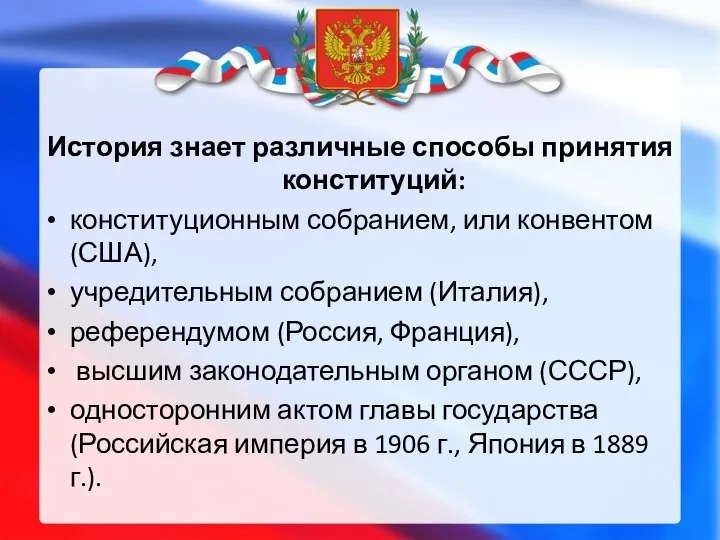 История знает различные способы принятия конституций:

• конституционным собранием, или конвентом (США),
• учредительным собранием (Италия),
• референдумом (Россия, Франция),
• высшим законодательным органом (СССР),
• односторонним актом главы государства (Российская империя в 1906 г., Япония в 1889 г.).